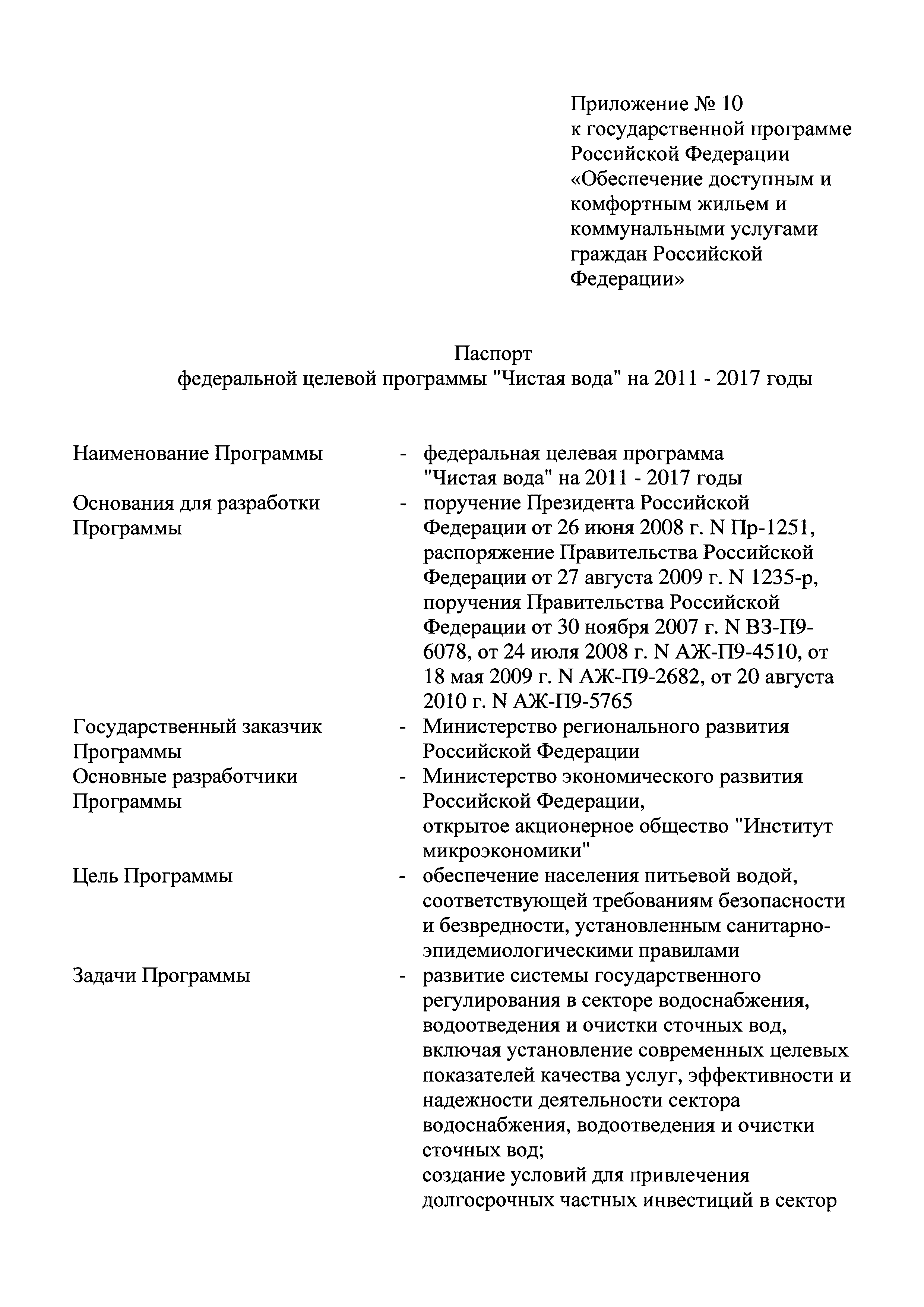 Приложение № 10
к государственной программе Российской Федерации «Обеспечение доступным и комфортным жильем и коммунальными услугами граждан Российской Федерации»

Паспорт
федеральной целевой программы "Чистая вода" на 2011 - 2017 годы

| | | |
|---|---|---|
| Наименование Программы | - | федеральная целевая программа "Чистая вода" на 2011 - 2017 годы |
| Основания для разработки Программы | - | поручение Президента Российской Федерации от 26 июня 2008 г. N Пр-1251, распоряжение Правительства Российской Федерации от 27 августа 2009 г. N 1235-р, поручения Правительства Российской Федерации от 30 ноября 2007 г. N ВЗ-П9-6078, от 24 июля 2008 г. N АЖ-П9-4510, от 18 мая 2009 г. N АЖ-П9-2682, от 20 августа 2010 г. N АЖ-П9-5765 |
| Государственный заказчик Программы | - | Министерство регионального развития Российской Федерации |
| Основные разработчики Программы | - | Министерство экономического развития Российской Федерации, открытое акционерное общество "Институт микроэкономики" |
| Цель Программы | - | обеспечение населения питьевой водой, соответствующей требованиям безопасности и безвредности, установленным санитарно-эпидемиологическими правилами |
| Задачи Программы | - | развитие системы государственного регулирования в секторе водоснабжения, водоотведения и очистки сточных вод, включая установление современных целевых показателей качества услуг, эффективности и надежности деятельности сектора водоснабжения, водоотведения и очистки сточных вод; создание условий для привлечения долгосрочных частных инвестиций в сектор |